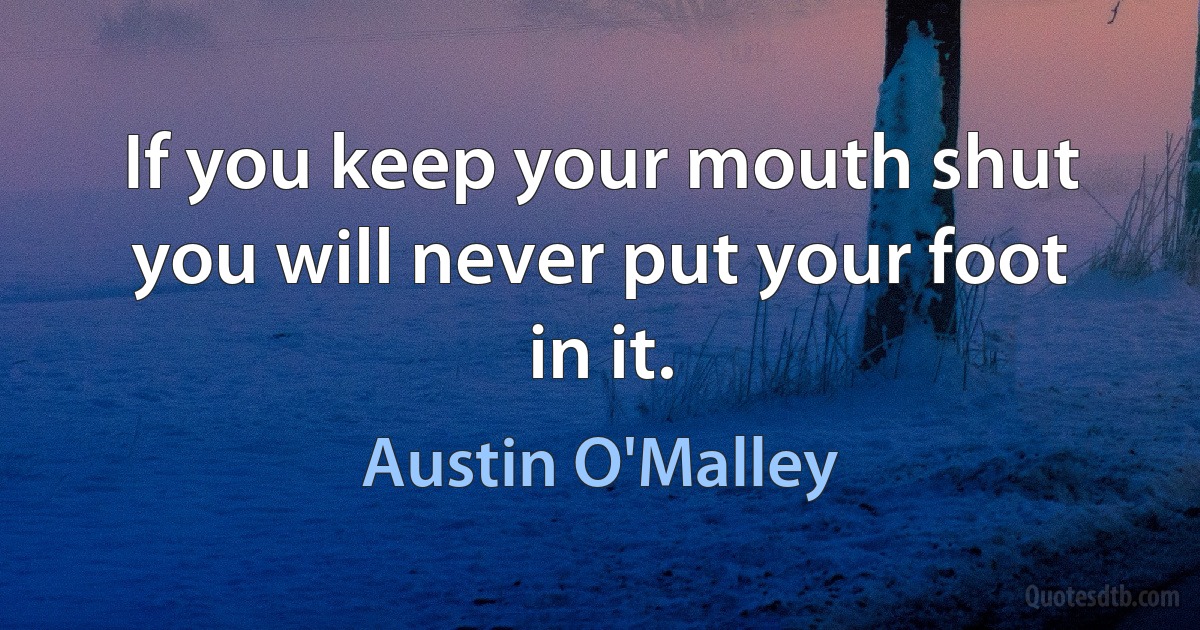 If you keep your mouth shut you will never put your foot in it.

Austin O'Malley

Quotesdtb.com